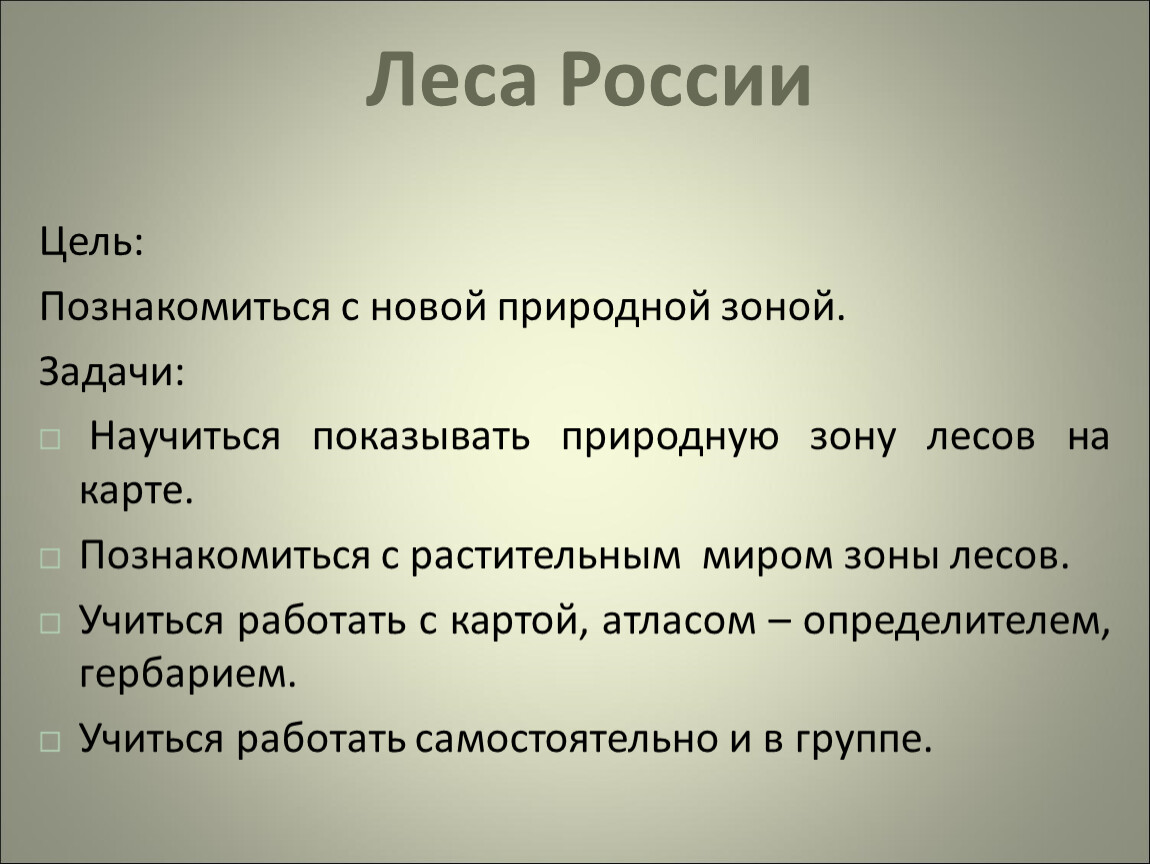 Леса России

Цель:

Познакомиться с новой природной зоной.

Задачи:

Научиться показывать природную зону лесов на карте.

Познакомиться с растительным миром зоны лесов.

Учиться работать с картой, атласом – определителем, гербарием.

Учиться работать самостоятельно и в группе.